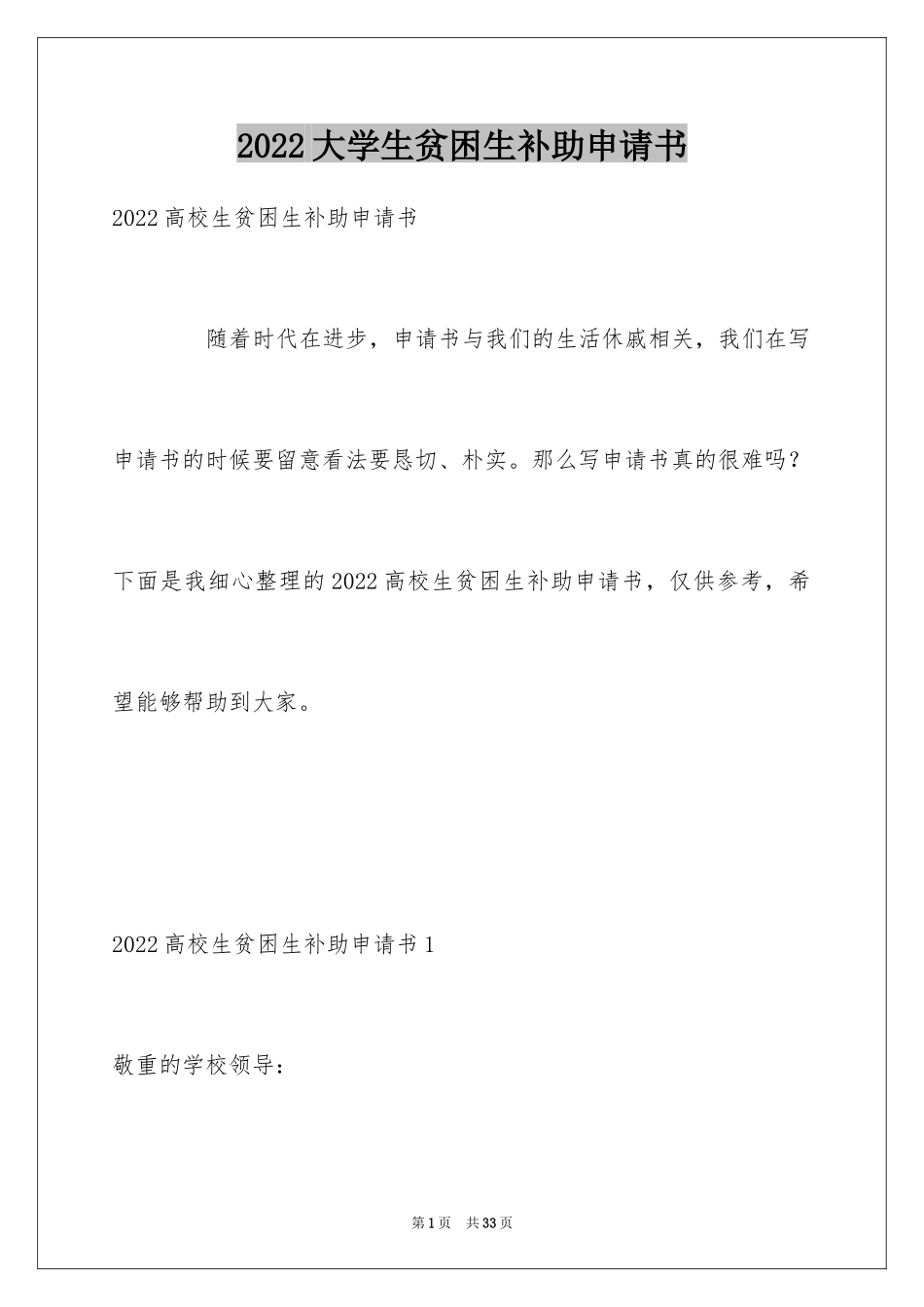 2022大学生贫困生补助申请书

2022高校生贫困生补助申请书

随着时代在进步，申请书与我们的生活休戚相关，我们在写申请书的时候要留意看法要恳切、朴实。那么写申请书真的很难吗?下面是我细心整理的2022高校生贫困生补助申请书，仅供参考，希望能够帮助到大家。

2022高校生贫困生补助申请书1

敬重的学校领导:

第1页 共33页